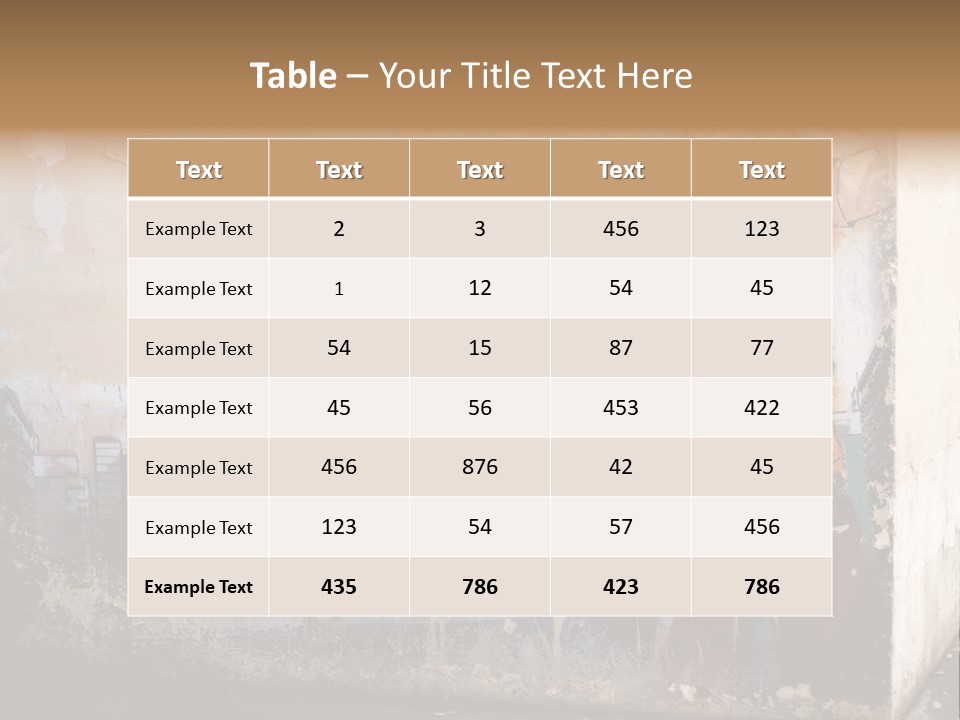 Table – Your Title Text Here

| Text | Text | Text | Text | Text |
|---|---|---|---|---|
| Example Text | 2 | 3 | 456 | 123 |
| Example Text | 1 | 12 | 54 | 45 |
| Example Text | 54 | 15 | 87 | 77 |
| Example Text | 45 | 56 | 453 | 422 |
| Example Text | 456 | 876 | 42 | 45 |
| Example Text | 123 | 54 | 57 | 456 |
| Example Text | 435 | 786 | 423 | 786 |